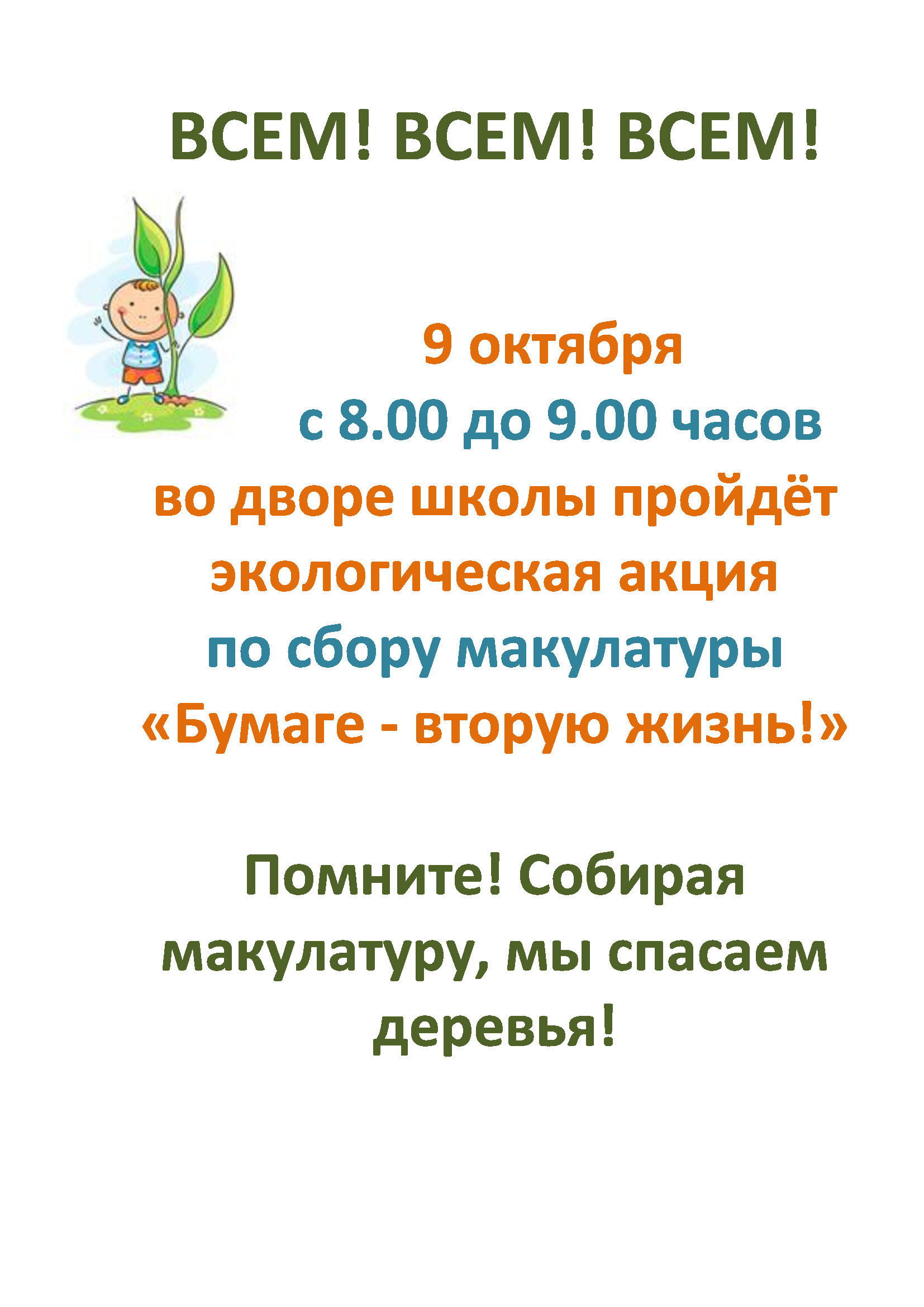 ВСЕМ! ВСЕМ! ВСЕМ!

9 октября
с 8.00 до 9.00 часов
во дворе школы пройдёт
экологическая акция
по сбору макулатуры
«Бумаге - вторую жизнь!»

Помните! Собирая макулатуру, мы спасаем деревья!